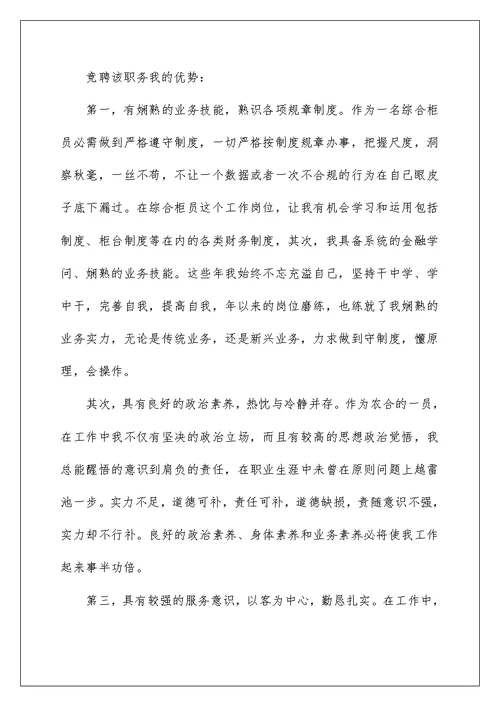 竞聘该职务我的优势：

第一，有娴熟的业务技能，熟识各项规章制度。作为一名综合柜员必需做到严格遵守制度，一切严格按制度规章办事，把握尺度，洞察秋毫，一丝不苟，不让一个数据或者一次不合规的行为在自己眼皮子底下漏过。在综合柜员这个工作岗位，让我有机会学习和运用包括制度、柜台制度等在内的各类财务制度，其次，我具备系统的金融学问、娴熟的业务技能。这些年我始终不忘充溢自己，坚持干中学、学中干，完善自我，提高自我，年以来的岗位磨练，也练就了我娴熟的业务实力，无论是传统业务，还是新兴业务，力求做到守制度，懂原理，会操作。

其次，具有良好的政治素养，热忱与冷静并存。作为农合的一员，在工作中我不仅有坚决的政治立场，而且有较高的思想政治觉悟，我总能醒悟的意识到肩负的责任，在职业生涯中未曾在原则问题上越雷池一步。实力不足，道德可补，责任可补，道德缺损，责随意识不强，实力却不行补。良好的政治素养、身体素养和业务素养必将使我工作起来事半功倍。

第三，具有较强的服务意识，以客为中心，勤恳扎实。在工作中，